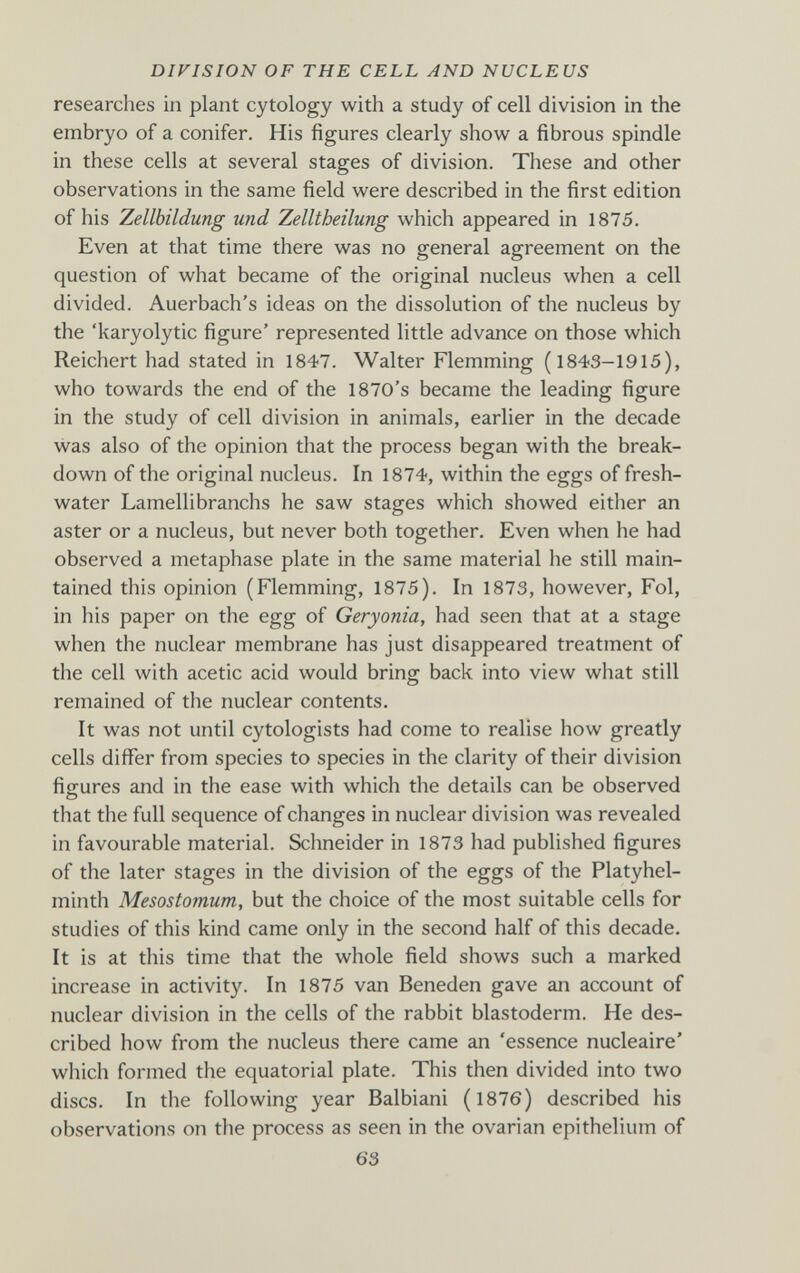 DIVISION OF THE CELL AND NUCLEUS

researches in plant cytology with a study of cell division in the embryo of a conifer. His figures clearly show a fibrous spindle in these cells at several stages of division. These and other observations in the same field were described in the first edition of his Zellbildung und Zelltheilung which appeared in 1875.

Even at that time there was no general agreement on the question of what became of the original nucleus when a cell divided. Auerbach's ideas on the dissolution of the nucleus by the 'karyolytic figure' represented little advance on those which Reichert had stated in 1847. Walter Flemming (1843–1915), who towards the end of the 1870's became the leading figure in the study of cell division in animals, earlier in the decade was also of the opinion that the process began with the breakdown of the original nucleus. In 1874, within the eggs of freshwater Lamellibranchs he saw stages which showed either an aster or a nucleus, but never both together. Even when he had observed a metaphase plate in the same material he still maintained this opinion (Flemming, 1875). In 1873, however, Fol, in his paper on the egg of Geryonia, had seen that at a stage when the nuclear membrane has just disappeared treatment of the cell with acetic acid would bring back into view what still remained of the nuclear contents.

It was not until cytologists had come to realise how greatly cells differ from species to species in the clarity of their division figures and in the ease with which the details can be observed that the full sequence of changes in nuclear division was revealed in favourable material. Schneider in 1873 had published figures of the later stages in the division of the eggs of the Platyhelminth Mesostomum, but the choice of the most suitable cells for studies of this kind came only in the second half of this decade. It is at this time that the whole field shows such a marked increase in activity. In 1875 van Beneden gave an account of nuclear division in the cells of the rabbit blastoderm. He described how from the nucleus there came an 'essence nucleaire' which formed the equatorial plate. This then divided into two discs. In the following year Balbiani (1876) described his observations on the process as seen in the ovarian epithelium of

63